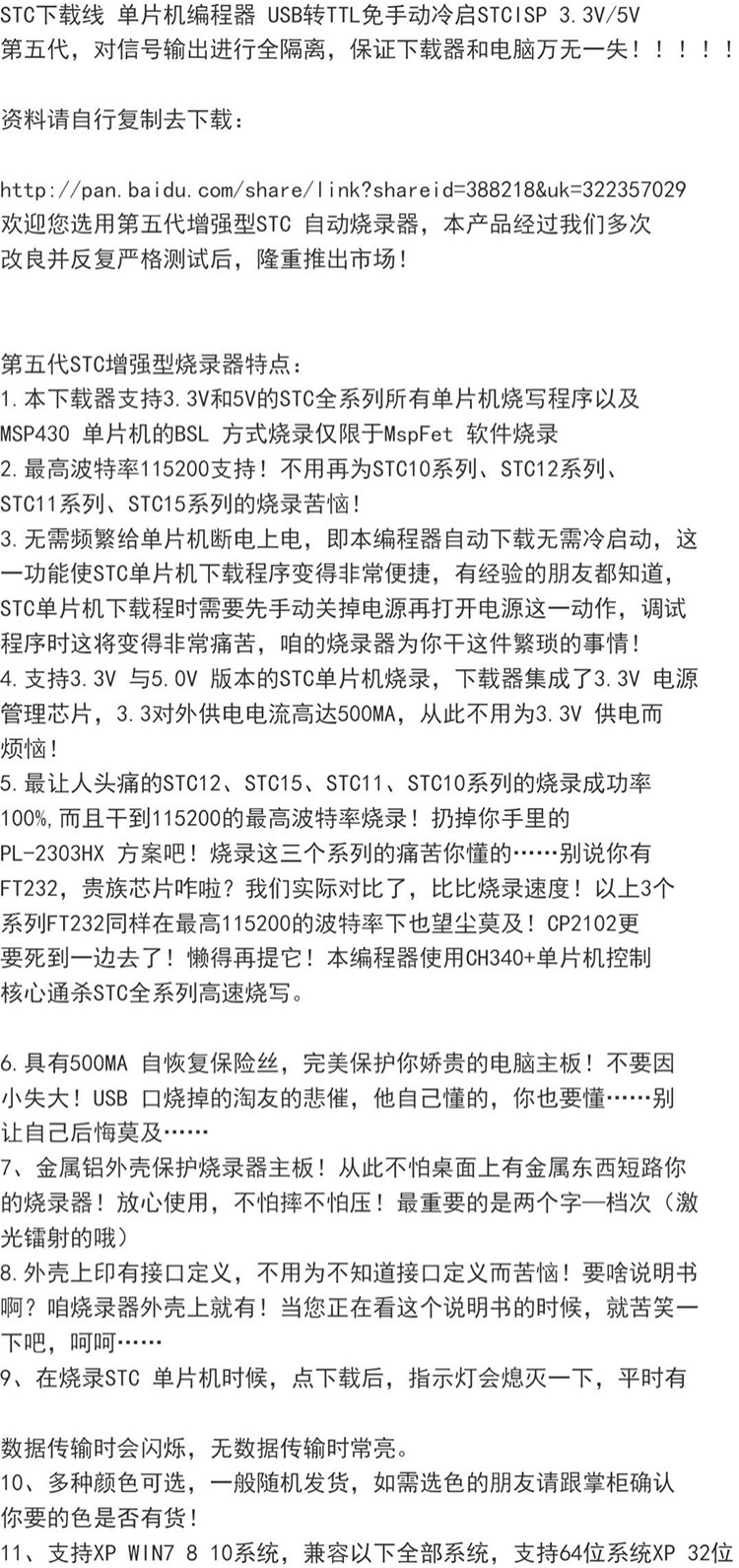 STC下载线 单片机编程器 USB转TTL免手动冷启STCISP 3.3V/5V
第五代，对信号输出进行全隔离，保证下载器和电脑万无一失！！！！！

资料请自行复制去下载：

http://pan.baidu.com/share/link?shareid=388218&uk=322357029
欢迎您选用第五代增强型STC 自动烧录器，本产品经过我们多次改良并反复严格测试后，隆重推出市场！

第五代STC增强型烧录器特点：
1.本下载器支持3.3V和5V的STC全系列所有单片机烧写程序以及MSP430 单片机的BSL 方式烧录仅限于MspFet 软件烧录
2.最高波特率115200支持！不用再为STC10系列、STC12系列、STC11系列、STC15系列的烧录苦恼！
3.无需频繁给单片机断电上电，即本编程器自动下载无需冷启动，这一功能使STC单片机下载程序变得非常便捷，有经验的朋友都知道，STC单片机下载程时需要先手动关掉电源再打开电源这一动作，调试程序时这将变得非常痛苦，咱的烧录器为你干这件繁琐的事情！
4.支持3.3V 与5.0V 版本的STC单片机烧录，下载器集成了3.3V 电源管理芯片，3.3对外供电电流高达500MA，从此不用为3.3V 供电而烦恼！
5.最让人头痛的STC12、STC15、STC11、STC10系列的烧录成功率100%,而且干到115200的最高波特率烧录！扔掉你手里的PL-2303HX 方案吧！烧录这三个系列的痛苦你懂的……别说你有FT232，贵族芯片咋啦？我们实际对比了，比比烧录速度！以上3个系列FT232同样在最高115200的波特率下也望尘莫及！CP2102更要死到一边去了！懒得再提它！本编程器使用CH340+单片机控制核心通杀STC全系列高速烧写。

6.具有500MA 自恢复保险丝，完美保护你娇贵的电脑主板！不要因小失大！USB 口烧掉的淘友的悲催，他自己懂的，你也要懂……别让自己后悔莫及……
7、金属铝外壳保护烧录器主板！从此不怕桌面上有金属东西短路你的烧录器！放心使用，不怕摔不怕压！最重要的是两个字—档次（激光镭射的哦）
8.外壳上印有接口定义，不用为不知道接口定义而苦恼！要啥说明书啊？咱烧录器外壳上就有！当您正在看这个说明书的时候，就苦笑一下吧，呵呵……
9、在烧录STC 单片机时候，点下载后，指示灯会熄灭一下，平时有

数据传输时会闪烁，无数据传输时常亮。
10、多种颜色可选，一般随机发货，如需选色的朋友请跟掌柜确认你要的色是否有货！
11、支持XP WIN7 8 10系统，兼容以下全部系统，支持64位系统XP 32位